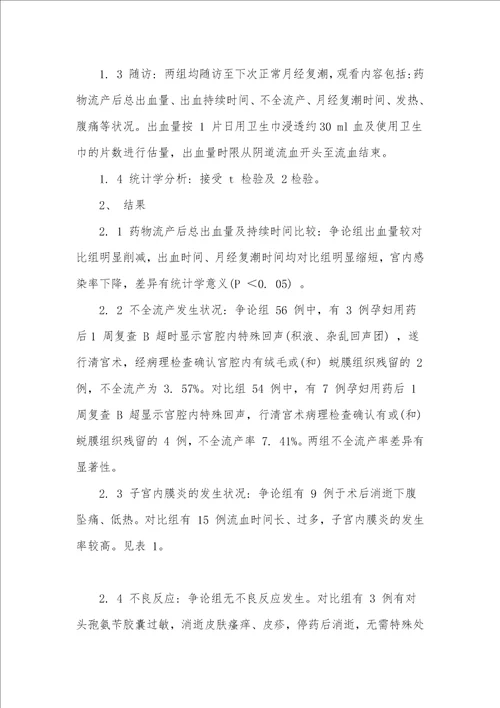 1. 3 随访：两组均随访至下次正常月经复潮，观看内容包括：药物流产后总出血量、出血持续时间、不全流产、月经复潮时间、发热、腹痛等状况。出血量按 1 片日用卫生巾浸透约 30 ml 血及使用卫生巾的片数进行估量，出血量时限从阴道流血开头至流血结束。

1. 4 统计学分析：接受 t 检验及 2 检验。

2、 结果

2. 1 药物流产后总出血量及持续时间比较：争论组出血量较对比组明显削减，出血时间、月经复潮时间均对比组明显缩短，宫内感染率下降，差异有统计学意义(P ＜0. 05) 。

2. 2 不全流产发生状况：争论组 56 例中，有 3 例孕妇用药后 1 周复查 B 超时显示宫腔内特殊回声(积液、杂乱回声团) ，遂行清宫术，经病理检查确认宫腔内有绒毛或(和) 蜕膜组织残留的 2 例，不全流产为 3. 57%。对比组 54 例中，有 7 例孕妇用药后 1 周复查 B 超显示宫腔内特殊回声，行清宫术病理检查确认有或(和) 蜕膜组织残留的 4 例，不全流产率 7. 41%。两组不全流产率差异有显著性。

2. 3 子宫内膜炎的发生状况：争论组有 9 例于术后消逝下腹坠痛、低热。对比组有 15 例流血时间长、过多，子宫内膜炎的发生率较高。见表 1。

2. 4 不良反应：争论组无不良反应发生。对比组有 3 例有对头孢氨苄胶囊过敏，消逝皮肤瘙痒、皮疹，停药后消逝，无需特殊处